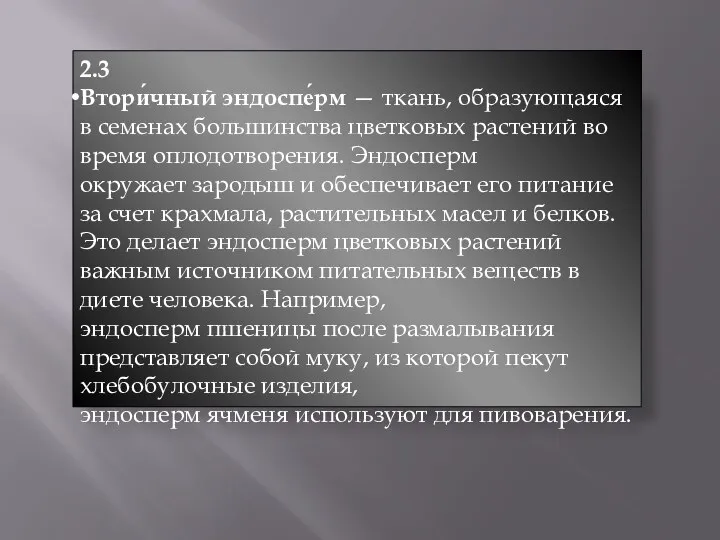 2.3

•Втори́чный эндоспе́рм — ткань, образующаяся в семенах большинства цветковых растений во время оплодотворения. Эндосперм окружает зародыш и обеспечивает его питание за счет крахмала, растительных масел и белков. Это делает эндосперм цветковых растений важным источником питательных веществ в диете человека. Например, эндосперм пшеницы после размалывания представляет собой муку, из которой пекут хлебобулочные изделия, эндосперм ячменя используют для пивоварения.